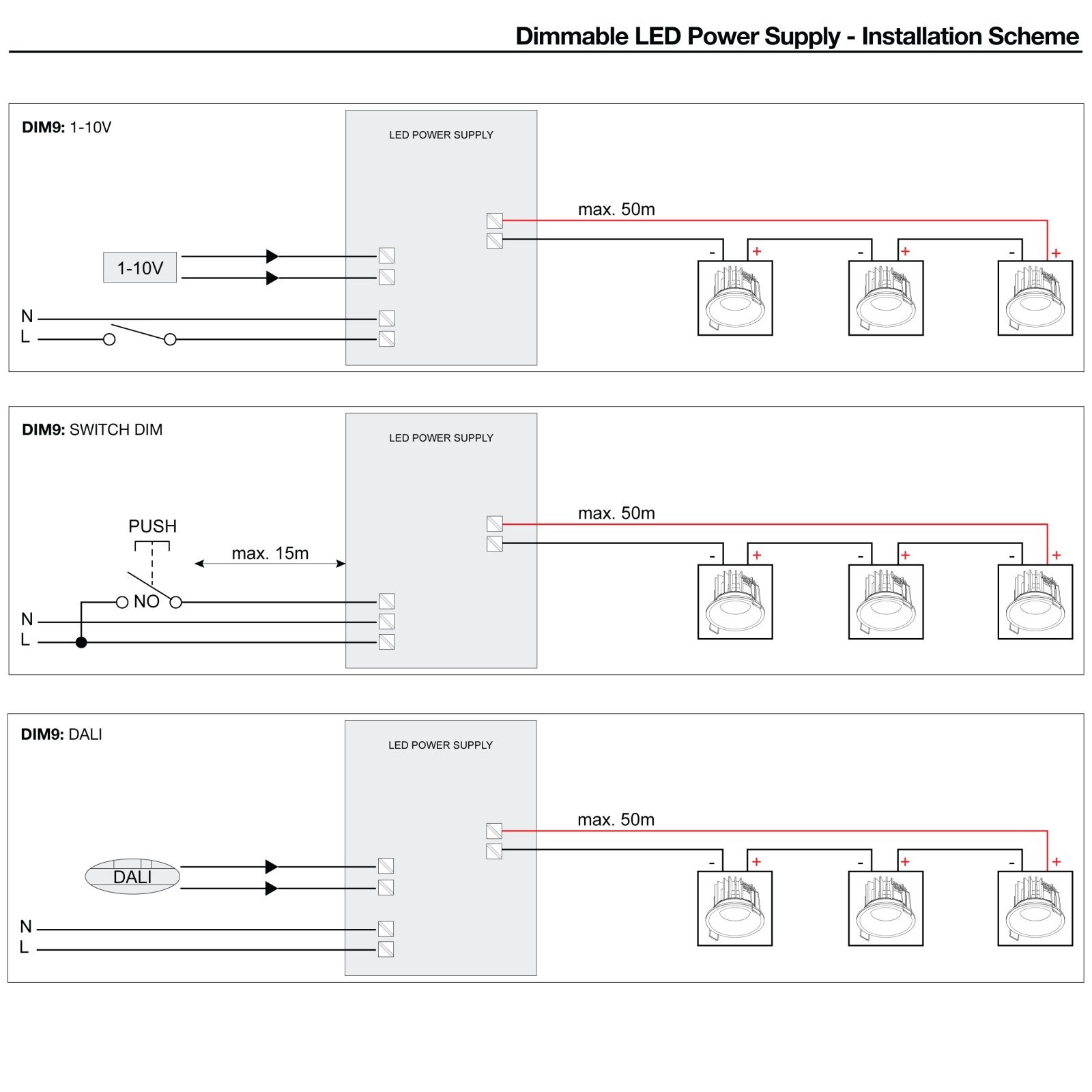 Dimmable LED Power Supply - Installation Scheme

DIM9: 1-10V

LED POWER SUPPLY

max. 50m

1-10V

N
L

- + - + - +

DIM9: SWITCH DIM

LED POWER SUPPLY

max. 50m

PUSH

max. 15m

NO

N
L

- + - + - +

DIM9: DALI

LED POWER SUPPLY

max. 50m

DALI

N
L

- + - + - +